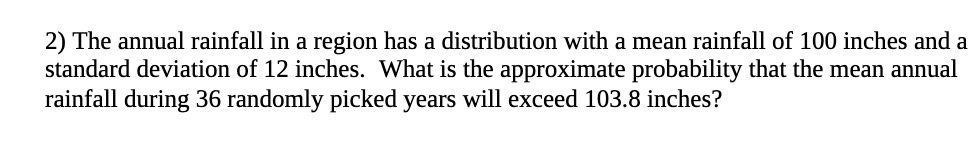 2) The annual rainfall in a region has a distribution with a mean rainfall of 100 inches and a standard deviation of 12 inches.  What is the approximate probability that the mean annual rainfall during 36 randomly picked years will exceed 103.8 inches?